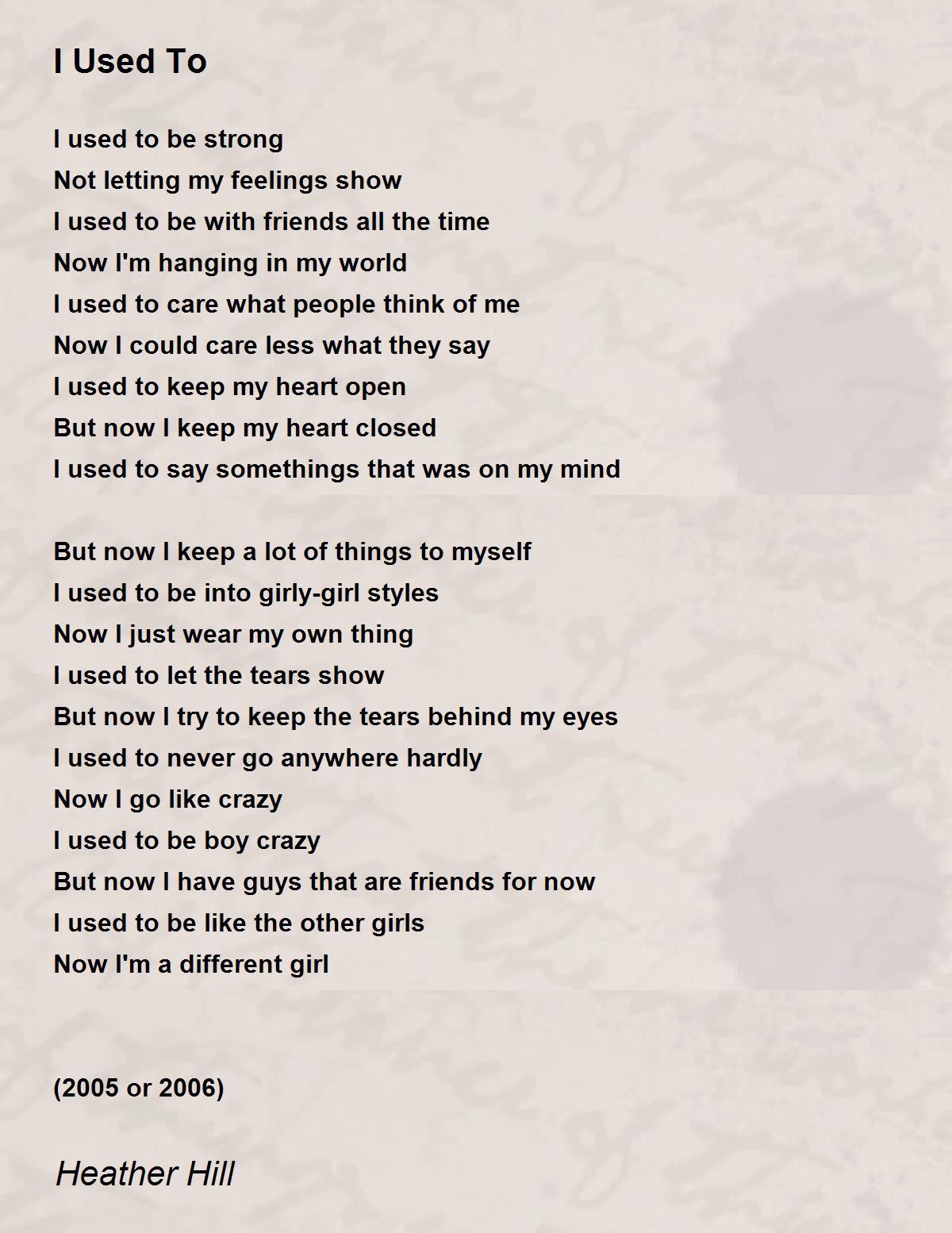 I Used To

I used to be strong
Not letting my feelings show
I used to be with friends all the time
Now I'm hanging in my world
I used to care what people think of me
Now I could care less what they say
I used to keep my heart open
But now I keep my heart closed
I used to say somethings that was on my mind

But now I keep a lot of things to myself
I used to be into girly-girl styles
Now I just wear my own thing
I used to let the tears show
But now I try to keep the tears behind my eyes
I used to never go anywhere hardly
Now I go like crazy
I used to be boy crazy
But now I have guys that are friends for now
I used to be like the other girls
Now I'm a different girl

(2005 or 2006)

Heather Hill